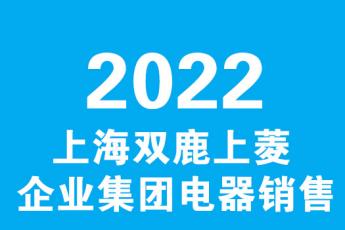 2022
上海双鹿上菱
企业集团电器销售